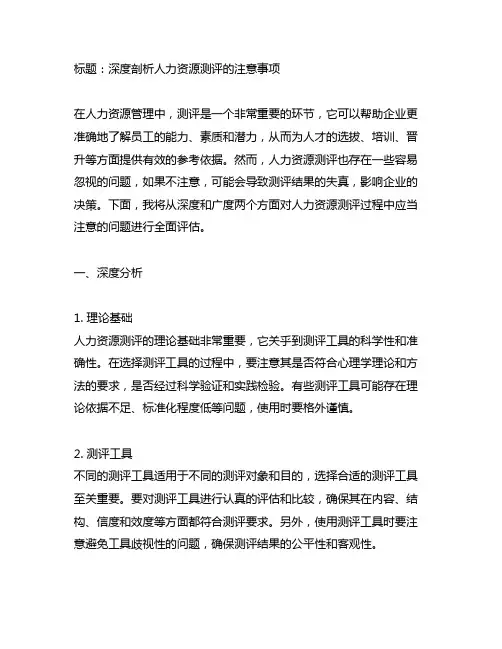 标题：深度剖析人力资源测评的注意事项

在人力资源管理中，测评是一个非常重要的环节，它可以帮助企业更准确地了解员工的能力、素质和潜力，从而为人才的选拔、培训、晋升等方面提供有效的参考依据。然而，人力资源测评也存在一些容易忽视的问题，如果不注意，可能会导致测评结果的失真，影响企业的决策。下面，我将从深度和广度两个方面对人力资源测评过程中应当注意的问题进行全面评估。

一、深度分析

1. 理论基础
人力资源测评的理论基础非常重要，它关乎到测评工具的科学性和准确性。在选择测评工具的过程中，要注意其是否符合心理学理论和方法的要求，是否经过科学验证和实践检验。有些测评工具可能存在理论依据不足、标准化程度低等问题，使用时要格外谨慎。

2. 测评工具
不同的测评工具适用于不同的测评对象和目的，选择合适的测评工具至关重要。要对测评工具进行认真的评估和比较，确保其在内容、结构、信度和效度等方面都符合测评要求。另外，使用测评工具时要注意避免工具歧视性的问题，确保测评结果的公平性和客观性。